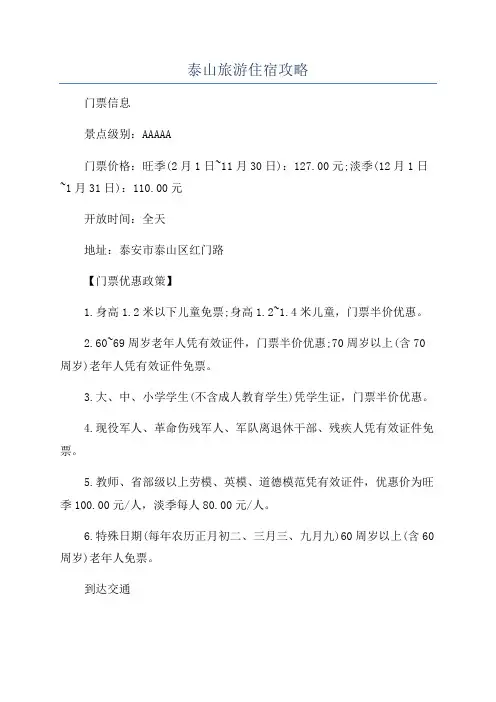 泰山旅游住宿攻略

门票信息

景点级别：AAAAA

门票价格：旺季(2月1日~11月30日)：127.00元;淡季(12月1日~1月31日)：110.00元

开放时间：全天

地址：泰安市泰山区红门路

【门票优惠政策】

1.身高1.2米以下儿童免票;身高1.2~1.4米儿童，门票半价优惠。

2.60~69周岁老年人凭有效证件，门票半价优惠;70周岁以上(含70周岁)老年人凭有效证件免票。

3.大、中、小学学生(不含成人教育学生)凭学生证，门票半价优惠。

4.现役军人、革命伤残军人、军队离退休干部、残疾人凭有效证件免票。

5.教师、省部级以上劳模、英模、道德模范凭有效证件，优惠价为旺季100.00元/人，淡季每人80.00元/人。

6.特殊日期(每年农历正月初二、三月三、九月九)60周岁以上(含60周岁)老年人免票。

到达交通